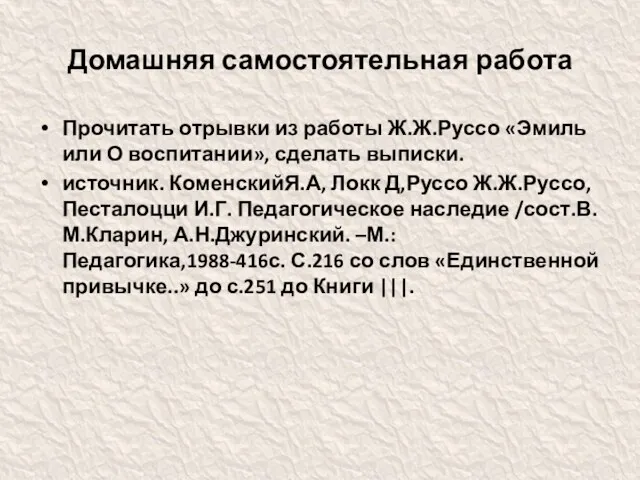 Домашняя самостоятельная работа

• Прочитать отрывки из работы Ж.Ж.Руссо «Эмиль или О воспитании», сделать выписки.

• источник. КоменскийЯ.А, Локк Д,Руссо Ж.Ж.Руссо, Песталоцци И.Г. Педагогическое наследие /сост.В. М.Кларин, А.Н.Джуринский. –М.: Педагогика,1988-416с. С.216 со слов «Единственной привычке..» до с.251 до Книги |||.